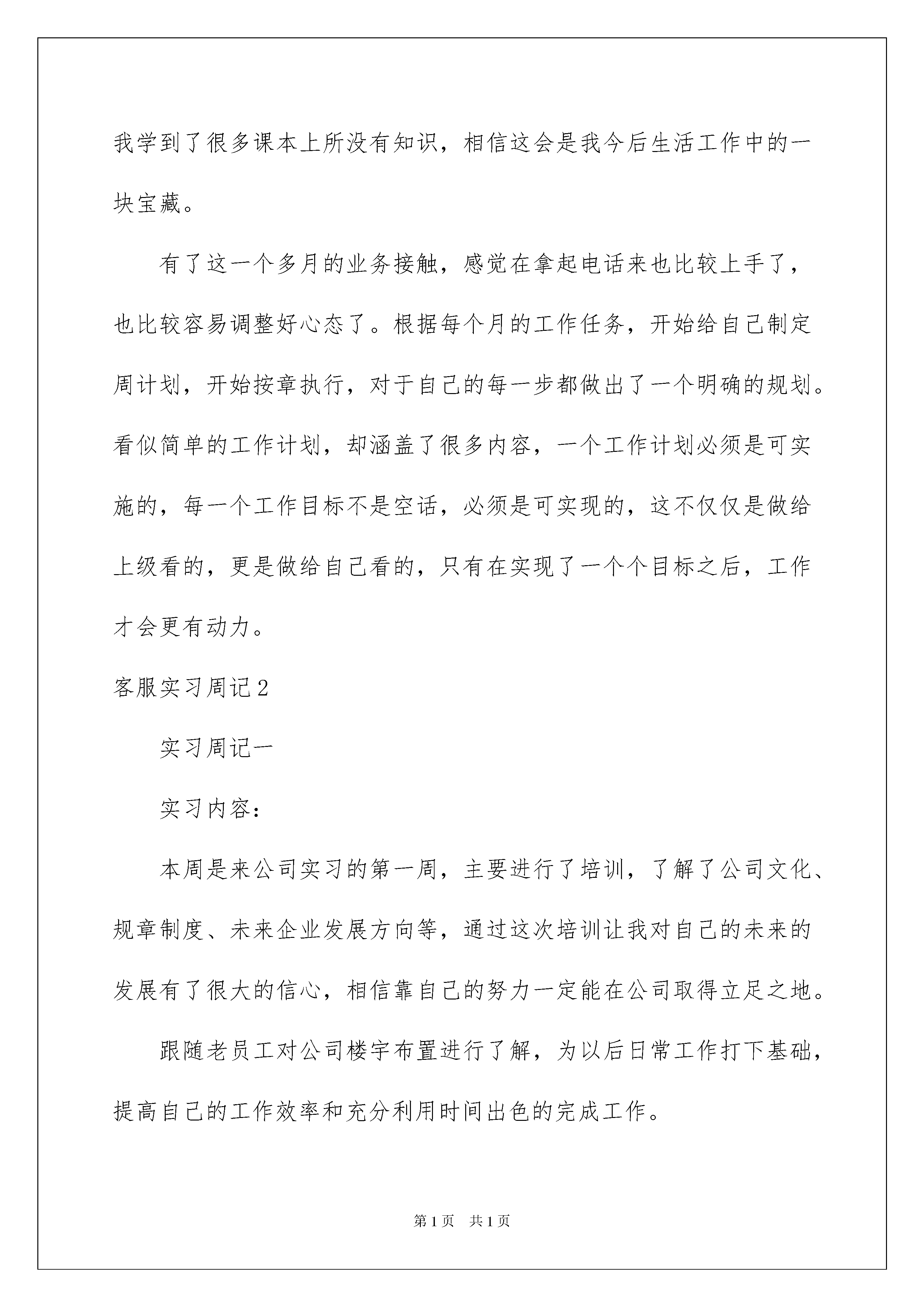 我学到了很多课本上所没有知识，相信这会是我今后生活工作中的一块宝藏。

有了这一个多月的业务接触，感觉在拿起电话来也比较上手了，也比较容易调整好心态了。根据每个月的工作任务，开始给自己制定周计划，开始按章执行，对于自己的每一步都做出了一个明确的规划。看似简单的工作计划，却涵盖了很多内容，一个工作计划必须是可实施的，每一个工作目标不是空话，必须是可实现的，这不仅仅是做给上级看的，更是做给自己看的，只有在实现了一个个目标之后，工作才会更有动力。

客服实习周记2

实习周记一

实习内容：

本周是来公司实习的第一周，主要进行了培训，了解了公司文化、规章制度、未来企业发展方向等，通过这次培训让我对自己的未来的发展有了很大的信心，相信靠自己的努力一定能在公司取得立足之地。

跟随老员工对公司楼宇布置进行了解，为以后日常工作打下基础，提高自己的工作效率和充分利用时间出色的完成工作。

第1页 共1页